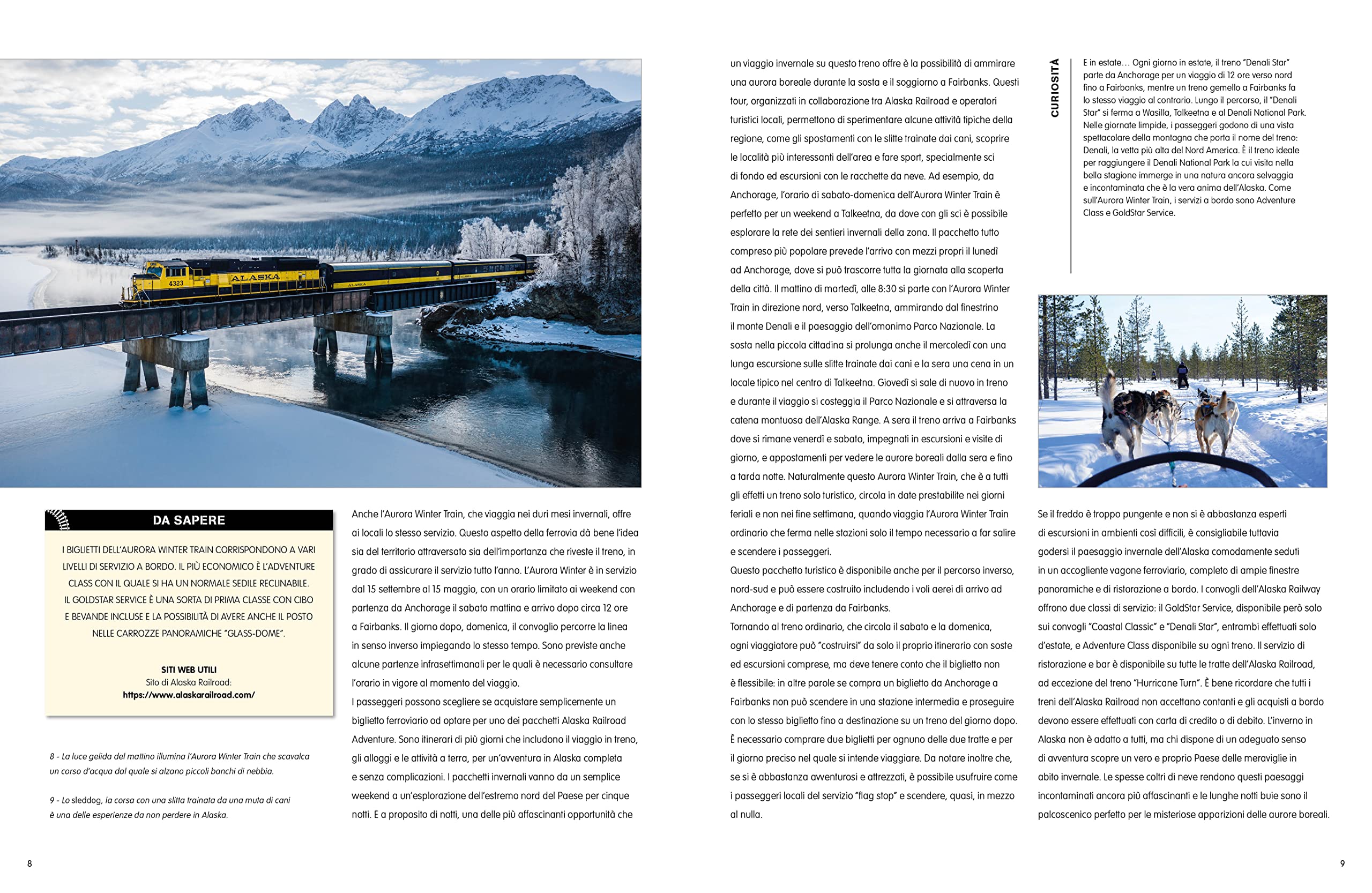 4323

ALASKA

ALASKA

DA SAPERE

I BIGLIETTI DELL'AURORA WINTER TRAIN CORRISPONDONO A VARI LIVELLI DI SERVIZIO A BORDO. IL PIÙ ECONOMICO È L'ADVENTURE CLASS CON IL QUALE SI HA UN NORMALE SEDILE RECLINABILE. IL GOLDSTAR SERVICE È UNA SORTA DI PRIMA CLASSE CON CIBO E BEVANDE INCLUSE E LA POSSIBILITÀ DI AVERE ANCHE IL POSTO NELLE CARROZZE PANORAMICHE "GLASS-DOME".

SITI WEB UTILI
Sito di Alaska Railroad:
https://www.alaskarailroad.com/

8 - La luce gelida del mattino illumina l'Aurora Winter Train che scavalca un corso d'acqua dal quale si alzano piccoli banchi di nebbia.

9 - Lo sleddog, la corsa con una slitta trainata da una muta di cani è una delle esperienze da non perdere in Alaska.

Anche l'Aurora Winter Train, che viaggia nei duri mesi invernali, offre ai locali lo stesso servizio. Questo aspetto della ferrovia dà bene l'idea sia del territorio attraversato sia dell'importanza che riveste il treno, in grado di assicurare il servizio tutto l'anno. L'Aurora Winter è in servizio dal 15 settembre al 15 maggio, con un orario limitato ai weekend con partenza da Anchorage il sabato mattina e arrivo dopo circa 12 ore a Fairbanks. Il giorno dopo, domenica, il convoglio percorre la linea in senso inverso impiegando lo stesso tempo. Sono previste anche alcune partenze infrasettimanali per le quali è necessario consultare l'orario in vigore al momento del viaggio.
I passeggeri possono scegliere se acquistare semplicemente un biglietto ferroviario od optare per uno dei pacchetti Alaska Railroad Adventure. Sono itinerari di più giorni che includono il viaggio in treno, gli alloggi e le attività a terra, per un'avventura in Alaska completa e senza complicazioni. I pacchetti invernali vanno da un semplice weekend a un'esplorazione dell'estremo nord del Paese per cinque notti. E a proposito di notti, una delle più affascinanti opportunità che un viaggio invernale su questo treno offre è la possibilità di ammirare una aurora boreale durante la sosta e il soggiorno a Fairbanks. Questi tour, organizzati in collaborazione tra Alaska Railroad e operatori turistici locali, permettono di sperimentare alcune attività tipiche della regione, come gli spostamenti con le slitte trainate dai cani, scoprire le località più interessanti dell'area e fare sport, specialmente sci di fondo ed escursioni con le racchette da neve. Ad esempio, da Anchorage, l'orario di sabato-domenica dell'Aurora Winter Train è perfetto per un weekend a Talkeetna, da dove con gli sci è possibile esplorare la rete dei sentieri invernali della zona. Il pacchetto tutto compreso più popolare prevede l'arrivo con mezzi propri il lunedì ad Anchorage, dove si può trascorre tutta la giornata alla scoperta della città. Il mattino di martedì, alle 8:30 si parte con l'Aurora Winter Train in direzione nord, verso Talkeetna, ammirando dal finestrino il monte Denali e il paesaggio dell'omonimo Parco Nazionale. La sosta nella piccola cittadina si prolunga anche il mercoledì con una lunga escursione sulle slitte trainate dai cani e la sera una cena in un locale tipico nel centro di Talkeetna. Giovedì si sale di nuovo in treno e durante il viaggio si costeggia il Parco Nazionale e si attraversa la catena montuosa dell'Alaska Range. A sera il treno arriva a Fairbanks dove si rimane venerdì e sabato, impegnati in escursioni e visite di giorno, e appostamenti per vedere le aurore boreali dalla sera e fino a tarda notte. Naturalmente questo Aurora Winter Train, che è a tutti gli effetti un treno solo turistico, circola in date prestabilite nei giorni feriali e non nei fine settimana, quando viaggia l'Aurora Winter Train ordinario che ferma nelle stazioni solo il tempo necessario a far salire e scendere i passeggeri.
Questo pacchetto turistico è disponibile anche per il percorso inverso, nord-sud e può essere costruito includendo i voli aerei di arrivo ad Anchorage e di partenza da Fairbanks.
Tornando al treno ordinario, che circola il sabato e la domenica, ogni viaggiatore può "costruirsi" da solo il proprio itinerario con soste ed escursioni comprese, ma deve tenere conto che il biglietto non è flessibile: in altre parole se compra un biglietto da Anchorage a Fairbanks non può scendere in una stazione intermedia e proseguire con lo stesso biglietto fino a destinazione su un treno del giorno dopo. È necessario comprare due biglietti per ognuno delle due tratte e per il giorno preciso nel quale si intende viaggiare. Da notare inoltre che, se si è abbastanza avventurosi e attrezzati, è possibile usufruire come i passeggeri locali del servizio "flag stop" e scendere, quasi, in mezzo al nulla.

CURIOSITÀ

E in estate… Ogni giorno in estate, il treno "Denali Star" parte da Anchorage per un viaggio di 12 ore verso nord fino a Fairbanks, mentre un treno gemello a Fairbanks fa lo stesso viaggio al contrario. Lungo il percorso, il "Denali Star" si ferma a Wasilla, Talkeetna e al Denali National Park. Nelle giornate limpide, i passeggeri godono di una vista spettacolare della montagna che porta il nome del treno: Denali, la vetta più alta del Nord America. È il treno ideale per raggiungere il Denali National Park la cui visita nella bella stagione immerge in una natura ancora selvaggia e incontaminata che è la vera anima dell'Alaska. Come sull'Aurora Winter Train, i servizi a bordo sono Adventure Class e GoldStar Service.

Se il freddo è troppo pungente e non si è abbastanza esperti di escursioni in ambienti così difficili, è consigliabile tuttavia godersi il paesaggio invernale dell'Alaska comodamente seduti in un accogliente vagone ferroviario, completo di ampie finestre panoramiche e di ristorazione a bordo. I convogli dell'Alaska Railway offrono due classi di servizio: il GoldStar Service, disponibile però solo sui convogli "Coastal Classic" e "Denali Star", entrambi effettuati solo d'estate, e Adventure Class disponibile su ogni treno. Il servizio di ristorazione e bar è disponibile su tutte le tratte dell'Alaska Railroad, ad eccezione del treno "Hurricane Turn". È bene ricordare che tutti i treni dell'Alaska Railroad non accettano contanti e gli acquisti a bordo devono essere effettuati con carta di credito o di debito. L'inverno in Alaska non è adatto a tutti, ma chi dispone di un adeguato senso di avventura scopre un vero e proprio Paese delle meraviglie in abito invernale. Le spesse coltri di neve rendono questi paesaggi incontaminati ancora più affascinanti e le lunghe notti buie sono il palcoscenico perfetto per le misteriose apparizioni delle aurore boreali.

8

9